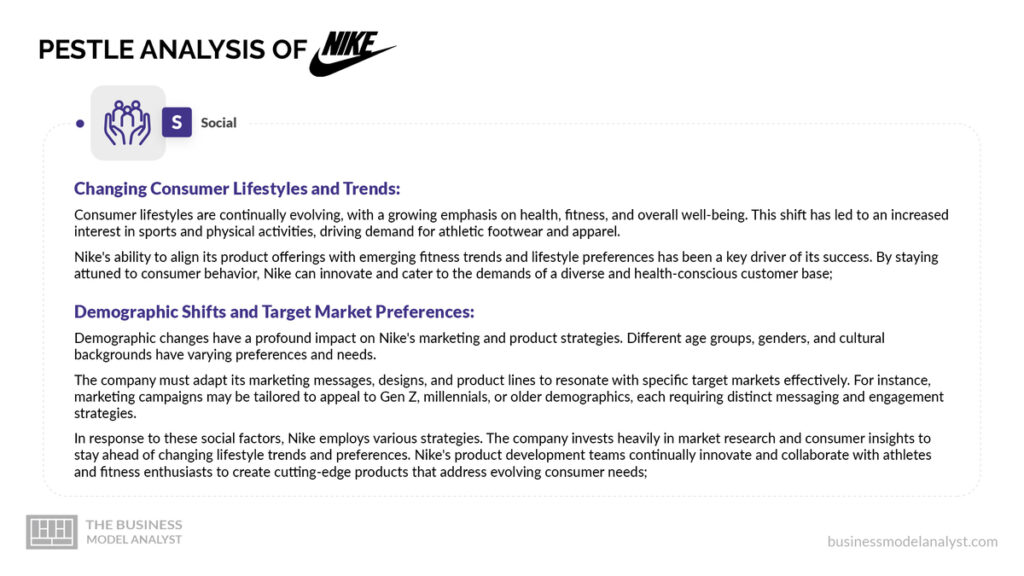 PESTLE ANALYSIS OF NIKE

S Social

Changing Consumer Lifestyles and Trends:

Consumer lifestyles are continually evolving, with a growing emphasis on health, fitness, and overall well-being. This shift has led to an increased interest in sports and physical activities, driving demand for athletic footwear and apparel.

Nike's ability to align its product offerings with emerging fitness trends and lifestyle preferences has been a key driver of its success. By staying attuned to consumer behavior, Nike can innovate and cater to the demands of a diverse and health-conscious customer base;

Demographic Shifts and Target Market Preferences:

Demographic changes have a profound impact on Nike's marketing and product strategies. Different age groups, genders, and cultural backgrounds have varying preferences and needs.

The company must adapt its marketing messages, designs, and product lines to resonate with specific target markets effectively. For instance, marketing campaigns may be tailored to appeal to Gen Z, millennials, or older demographics, each requiring distinct messaging and engagement strategies.

In response to these social factors, Nike employs various strategies. The company invests heavily in market research and consumer insights to stay ahead of changing lifestyle trends and preferences. Nike's product development teams continually innovate and collaborate with athletes and fitness enthusiasts to create cutting-edge products that address evolving consumer needs;

THE BUSINESS MODEL ANALYST

businessmodelanalyst.com